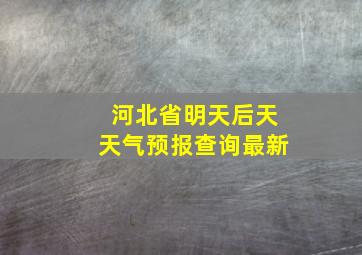 河北省明天后天
天气预报查询最新